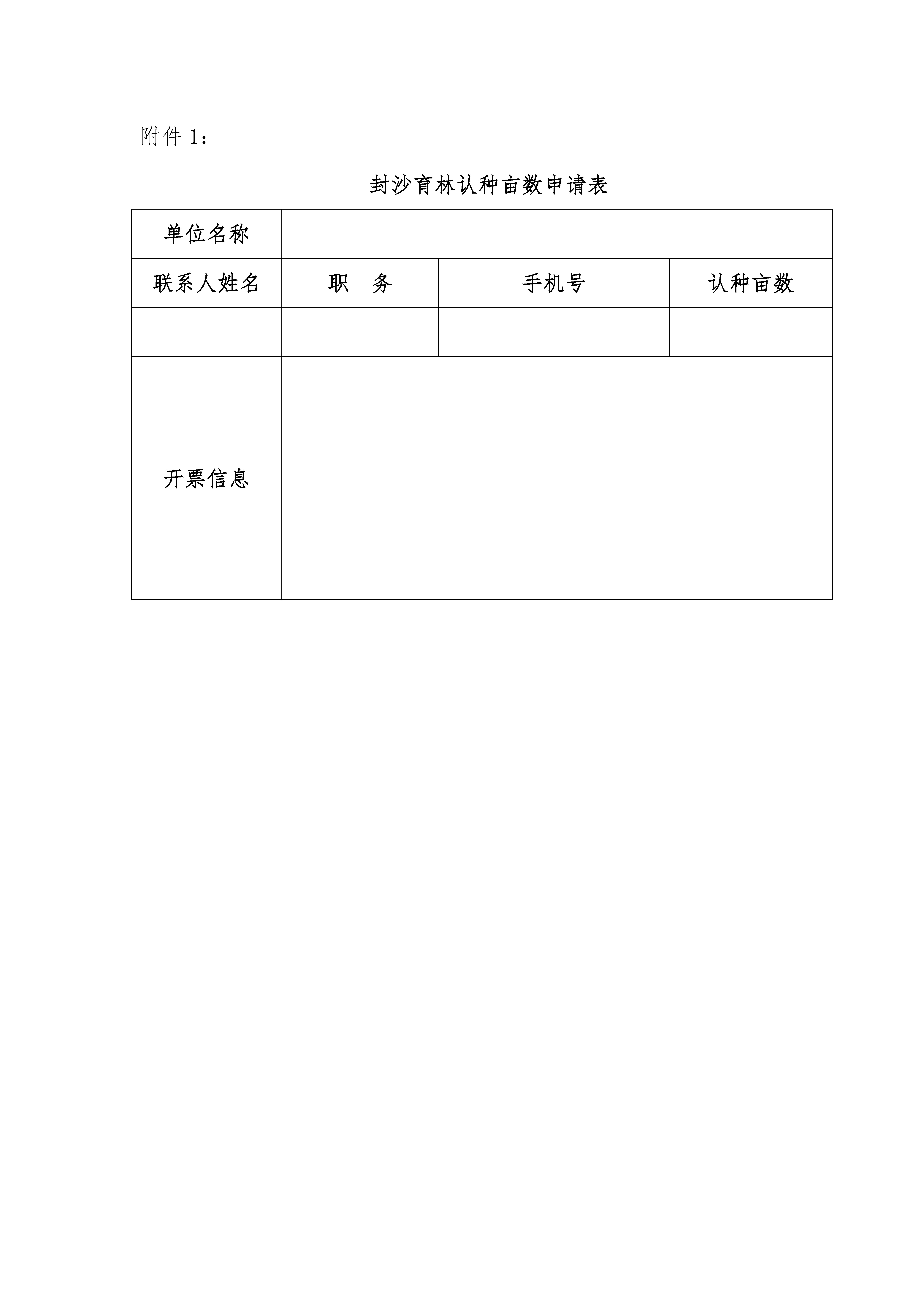 附件 1：

封沙育林认种亩数申请表

| 单位名称 | | | |
|---|---|---|---|
| 联系人姓名 | 职　务 | 手机号 | 认种亩数 |
| | | | |
| 开票信息 | | | |